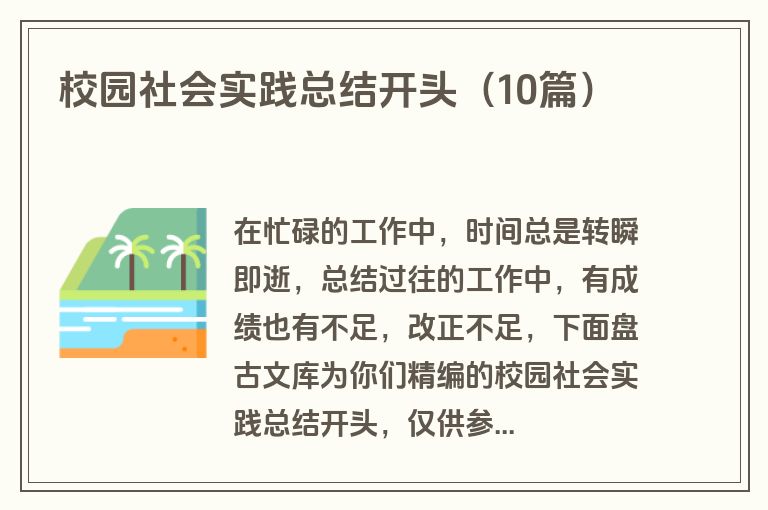 校园社会实践总结开头（10篇）

在忙碌的工作中，时间总是转瞬即逝，总结过往的工作中，有成绩也有不足，改正不足，下面盘古文库为你们精编的校园社会实践总结开头，仅供参...